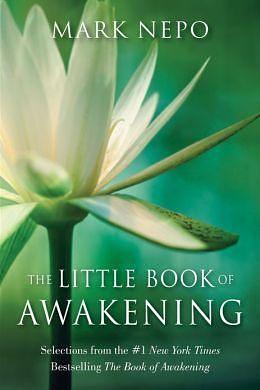 MARK NEPO

THE LITTLE BOOK OF AWAKENING

Selections from the #1 New York Times Bestselling The Book of Awakening